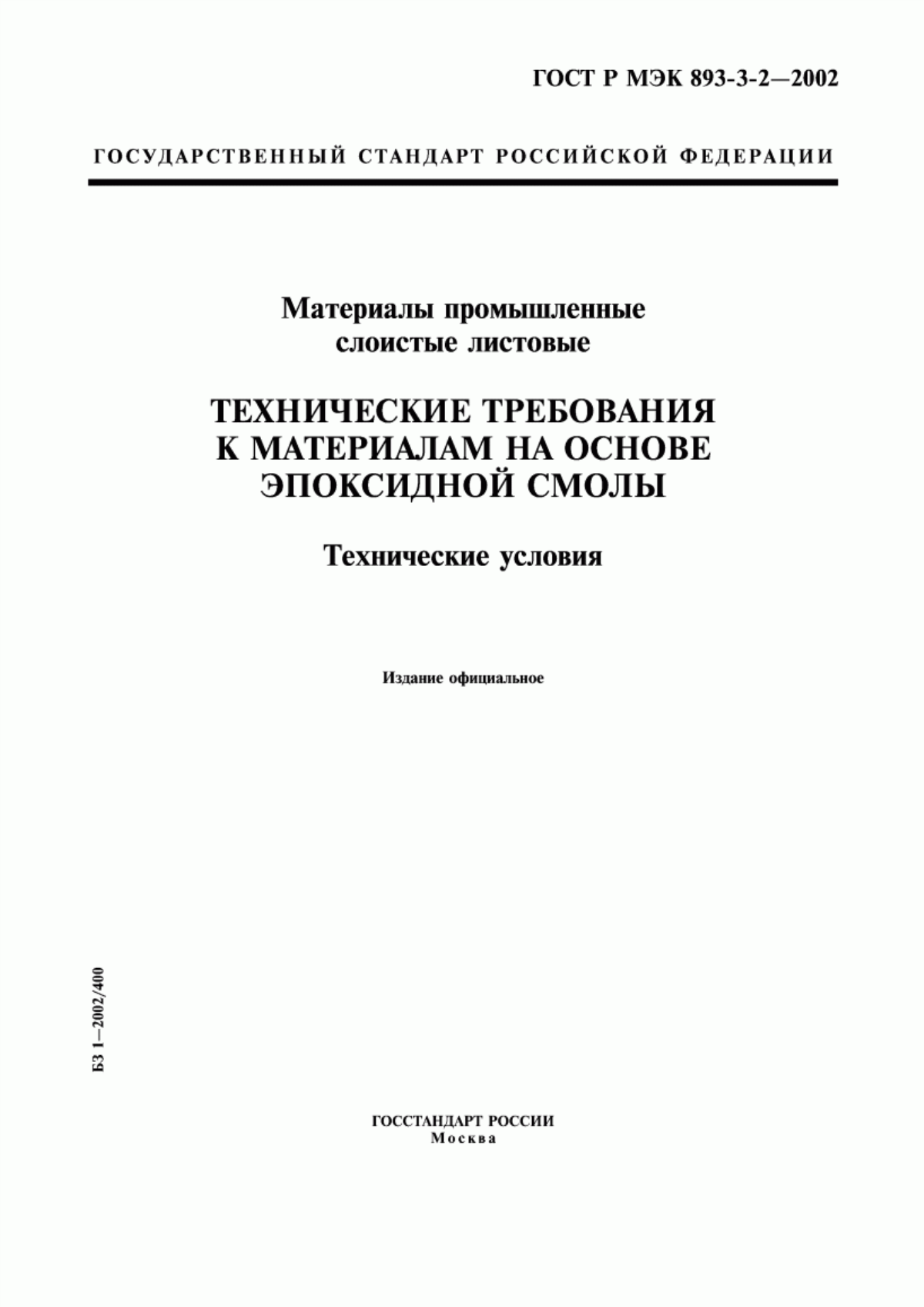 ГОСТ Р МЭК 893-3-2—2002

ГОСУДАРСТВЕННЫЙ СТАНДАРТ РОССИЙСКОЙ ФЕДЕРАЦИИ

Материалы промышленные слоистые листовые

ТЕХНИЧЕСКИЕ ТРЕБОВАНИЯ К МАТЕРИАЛАМ НА ОСНОВЕ ЭПОКСИДНОЙ СМОЛЫ

Технические условия

Издание официальное

БЗ 1—2002/400

ГОССТАНДАРТ РОССИИ
Москва